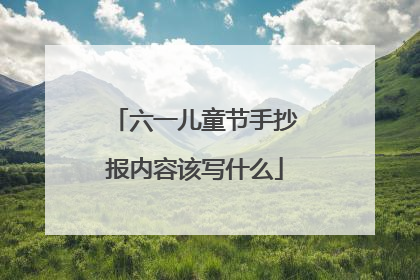 「六一儿童节手抄报内容该写什么」